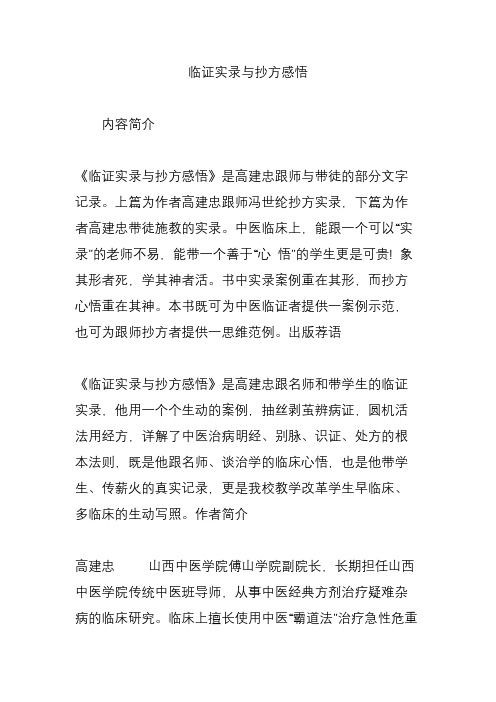 临证实录与抄方感悟

内容简介

《临证实录与抄方感悟》是高建忠跟师与带徒的部分文字记录。上篇为作者高建忠跟师冯世纶抄方实录，下篇为作者高建忠带徒施教的实录。中医临床上，能跟一个可以“实录”的老师不易，能带一个善于“心 悟”的学生更是可贵！象其形者死，学其神者活。书中实录案例重在其形，而抄方心悟重在其神。本书既可为中医临证者提供一案例示范，也可为跟师抄方者提供一思维范例。出版荐语

《临证实录与抄方感悟》是高建忠跟名师和带学生的临证实录，他用一个个生动的案例，抽丝剥茧辨病证，圆机活法用经方，详解了中医治病明经、别脉、识证、处方的根本法则，既是他跟名师、谈治学的临床心悟，也是他带学生、传薪火的真实记录，更是我校教学改革学生早临床、多临床的生动写照。作者简介

高建忠 山西中医学院傅山学院副院长，长期担任山西中医学院传统中医班导师，从事中医经典方剂治疗疑难杂病的临床研究。临床上擅长使用中医“霸道法”治疗急性危重